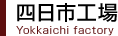 四日市工場
Yokkaichi factory